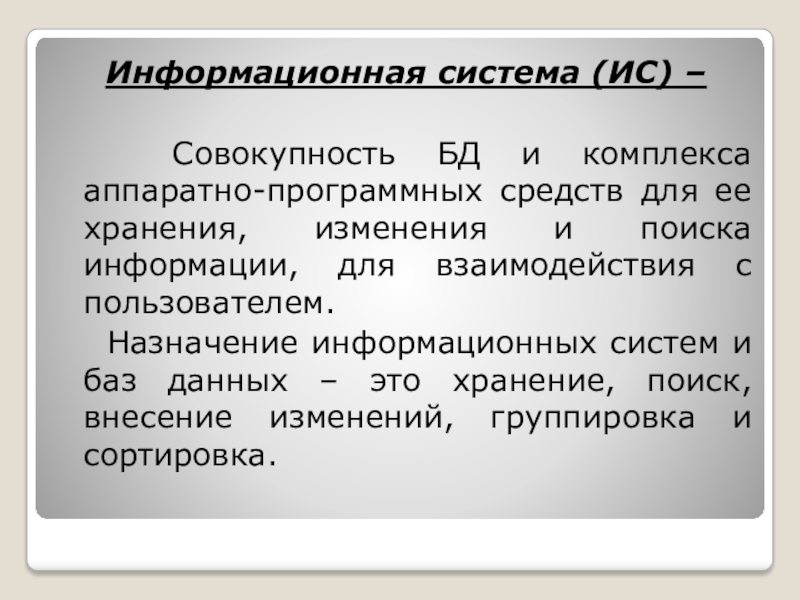 Информационная система (ИС) –

Совокупность БД и комплекса аппаратно-программных средств для ее хранения, изменения и поиска информации, для взаимодействия с пользователем.

Назначение информационных систем и баз данных – это хранение, поиск, внесение изменений, группировка и сортировка.